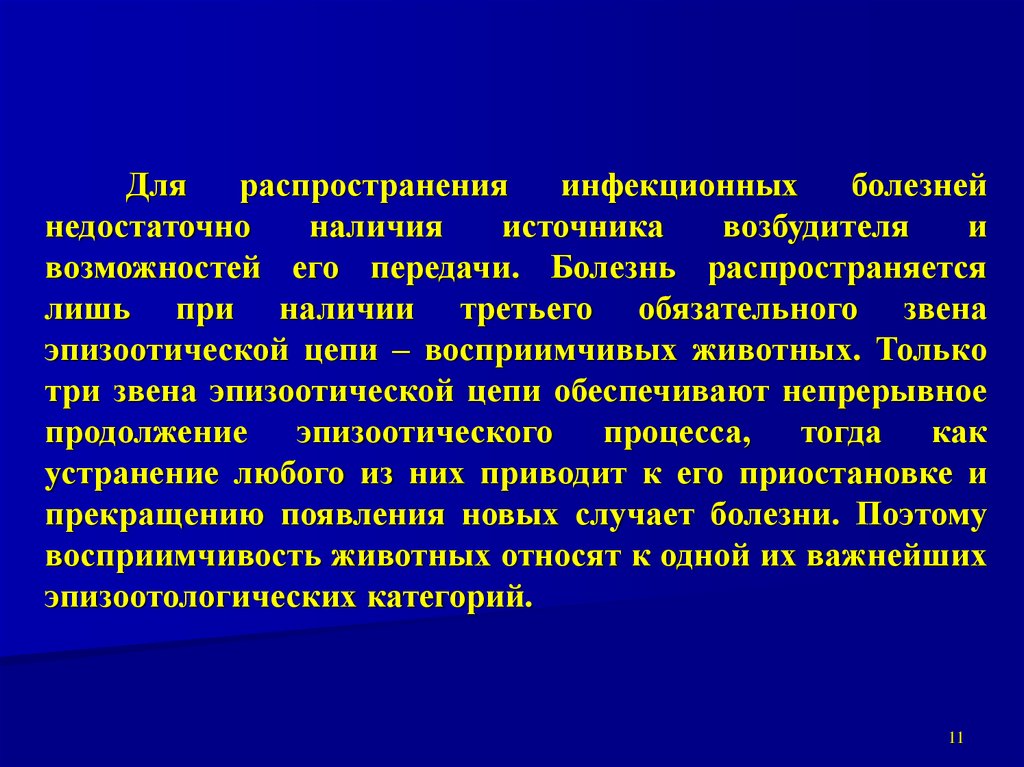 Для распространения инфекционных болезней недостаточно наличия источника возбудителя и возможностей его передачи. Болезнь распространяется лишь при наличии третьего обязательного звена эпизоотической цепи – восприимчивых животных. Только три звена эпизоотической цепи обеспечивают непрерывное продолжение эпизоотического процесса, тогда как устранение любого из них приводит к его приостановке и прекращению появления новых случает болезни. Поэтому восприимчивость животных относят к одной их важнейших эпизоотологических категорий.

11